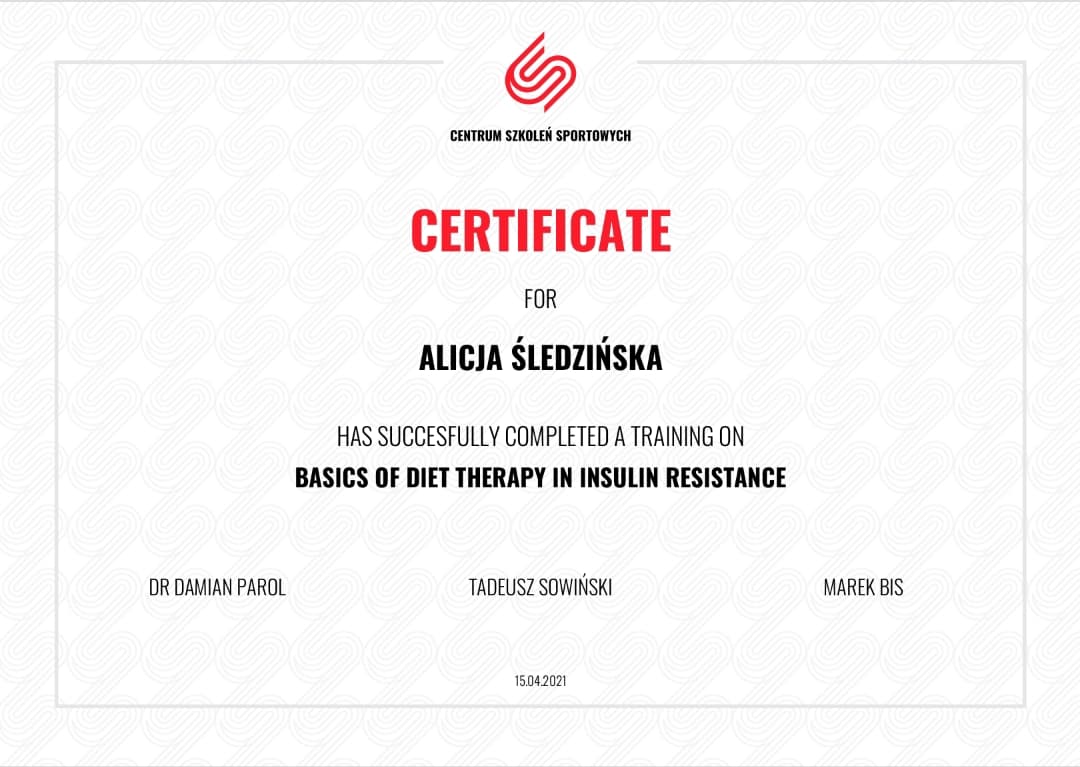 CENTRUM SZKOLEŃ SPORTOWYCH

CERTIFICATE

FOR

ALICJA ŚLEDZIŃSKA

HAS SUCCESFULLY COMPLETED A TRAINING ON

BASICS OF DIET THERAPY IN INSULIN RESISTANCE

DR DAMIAN PAROL

TADEUSZ SOWIŃSKI

MAREK BIS

15.04.2021